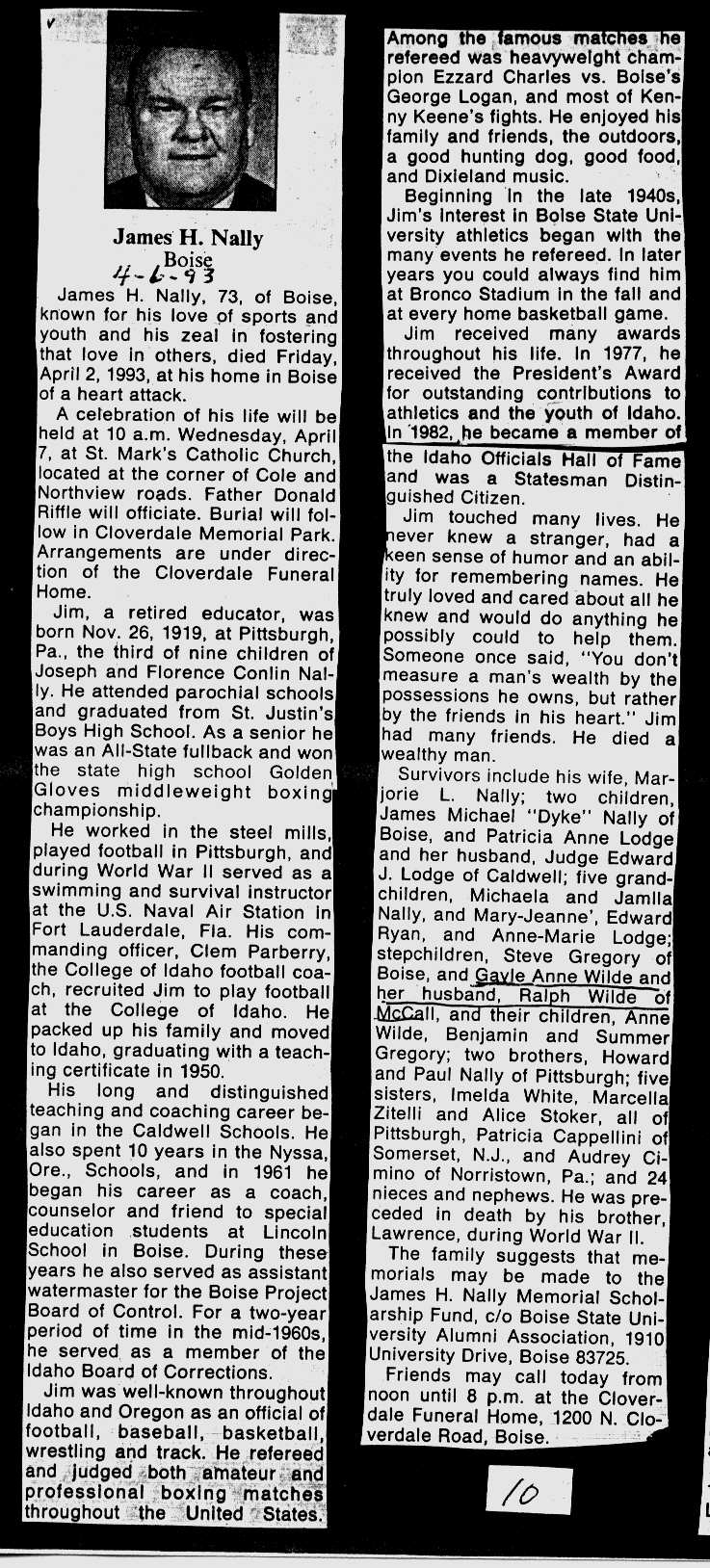 James H. Nally
Boise
4-6-93

James H. Nally, 73, of Boise, known for his love of sports and youth and his zeal in fostering that love in others, died Friday, April 2, 1993, at his home in Boise of a heart attack.

A celebration of his life will be held at 10 a.m. Wednesday, April 7, at St. Mark's Catholic Church, located at the corner of Cole and Northview roads. Father Donald Riffle will officiate. Burial will follow in Cloverdale Memorial Park. Arrangements are under direction of the Cloverdale Funeral Home.

Jim, a retired educator, was born Nov. 26, 1919, at Pittsburgh, Pa., the third of nine children of Joseph and Florence Conlin Nally. He attended parochial schools and graduated from St. Justin's Boys High School. As a senior he was an All-State fullback and won the state high school Golden Gloves middleweight boxing championship.

He worked in the steel mills, played football in Pittsburgh, and during World War II served as a swimming and survival instructor at the U.S. Naval Air Station in Fort Lauderdale, Fla. His commanding officer, Clem Parberry, the College of Idaho football coach, recruited Jim to play football at the College of Idaho. He packed up his family and moved to Idaho, graduating with a teaching certificate in 1950.

His long and distinguished teaching and coaching career began in the Caldwell Schools. He also spent 10 years in the Nyssa, Ore., Schools, and in 1961 he began his career as a coach, counselor and friend to special education students at Lincoln School in Boise. During these years he also served as assistant watermaster for the Boise Project Board of Control. For a two-year period of time in the mid-1960s, he served as a member of the Idaho Board of Corrections.

Jim was well-known throughout Idaho and Oregon as an official of football, baseball, basketball, wrestling and track. He refereed and judged both amateur and professional boxing matches throughout the United States. Among the famous matches he refereed was heavyweight champion Ezzard Charles vs. Boise's George Logan, and most of Kenny Keene's fights. He enjoyed his family and friends, the outdoors, a good hunting dog, good food, and Dixieland music.

Beginning in the late 1940s, Jim's interest in Boise State University athletics began with the many events he refereed. In later years you could always find him at Bronco Stadium in the fall and at every home basketball game.

Jim received many awards throughout his life. In 1977, he received the President's Award for outstanding contributions to athletics and the youth of Idaho. In 1982, he became a member of the Idaho Officials Hall of Fame and was a Statesman Distinguished Citizen.

Jim touched many lives. He never knew a stranger, had a keen sense of humor and an ability for remembering names. He truly loved and cared about all he knew and would do anything he possibly could to help them. Someone once said, "You don't measure a man's wealth by the possessions he owns, but rather by the friends in his heart." Jim had many friends. He died a wealthy man.

Survivors include his wife, Marjorie L. Nally; two children, James Michael "Dyke" Nally of Boise, and Patricia Anne Lodge and her husband, Judge Edward J. Lodge of Caldwell; five grandchildren, Michaela and Jamila Nally, and Mary-Jeanne', Edward Ryan, and Anne-Marie Lodge; stepchildren, Steve Gregory of Boise, and Gayle Anne Wilde and her husband, Ralph Wilde of McCall, and their children, Anne Wilde, Benjamin and Summer Gregory; two brothers, Howard and Paul Nally of Pittsburgh; five sisters, Imelda White, Marcella Zitelli and Alice Stoker, all of Pittsburgh, Patricia Cappellini of Somerset, N.J., and Audrey Cimino of Norristown, Pa.; and 24 nieces and nephews. He was preceded in death by his brother, Lawrence, during World War II.

The family suggests that memorials may be made to the James H. Nally Memorial Scholarship Fund, c/o Boise State University Alumni Association, 1910 University Drive, Boise 83725.

Friends may call today from noon until 8 p.m. at the Cloverdale Funeral Home, 1200 N. Cloverdale Road, Boise.

10